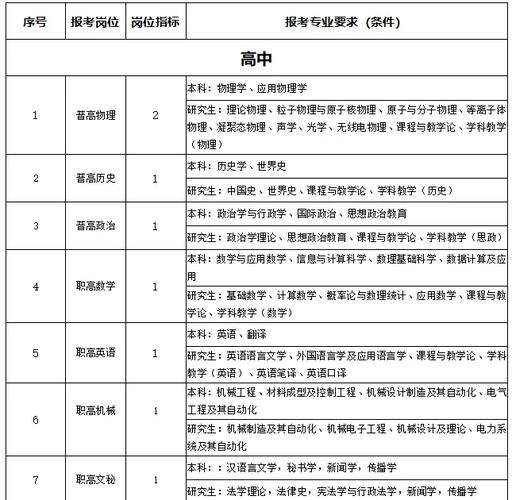 | 序号 | 报考岗位 | 岗位指标 | 报考专业要求（条件） |
|---|---|---|---|
| 高中 | | | |
| 1 | 普高物理 | 2 | 本科：物理学、应用物理学 |
| | | | 研究生：理论物理、粒子物理与原子核物理、原子与分子物理、等离子体物理、凝聚态物理、声学、光学、无线电物理、课程与教学论、学科教学（物理） |
| 2 | 普高历史 | 1 | 本科：历史学、世界史 |
| | | | 研究生：中国史、世界史、课程与教学论、学科教学（历史） |
| 3 | 普高政治 | 1 | 本科：政治学与行政学、国际政治、思想政治教育 |
| | | | 研究生：政治学理论、思想政治教育、课程与教学论、学科教学（思政） |
| 4 | 职高数学 | 1 | 本科：数学与应用数学、信息与计算科学、数理基础科学、数据计算及应用 |
| | | | 研究生：基础数学、计算数学、概率论与数理统计、应用数学、课程与教学论、学科教学（数学） |
| 5 | 职高英语 | 1 | 本科：英语、翻译 |
| | | | 研究生：英语语言文学、外国语言学及应用语言学、课程与教学论、学科教学（英语）、英语笔译、英语口译 |
| 6 | 职高机械 | 1 | 本科：机械工程、材料成型及控制工程、机械设计制造及其自动化、电气工程及其自动化 |
| | | | 研究生：机械制造及其自动化、机械电子工程、机械设计及理论、电力系统及其自动化 |
| 7 | 职高文秘 | 1 | 本科：：汉语言文学，秘书学，新闻学，传播学 |
| | | | 研究生：法学理论，法律史，宪法学与行政法学，新闻学，传播学 |